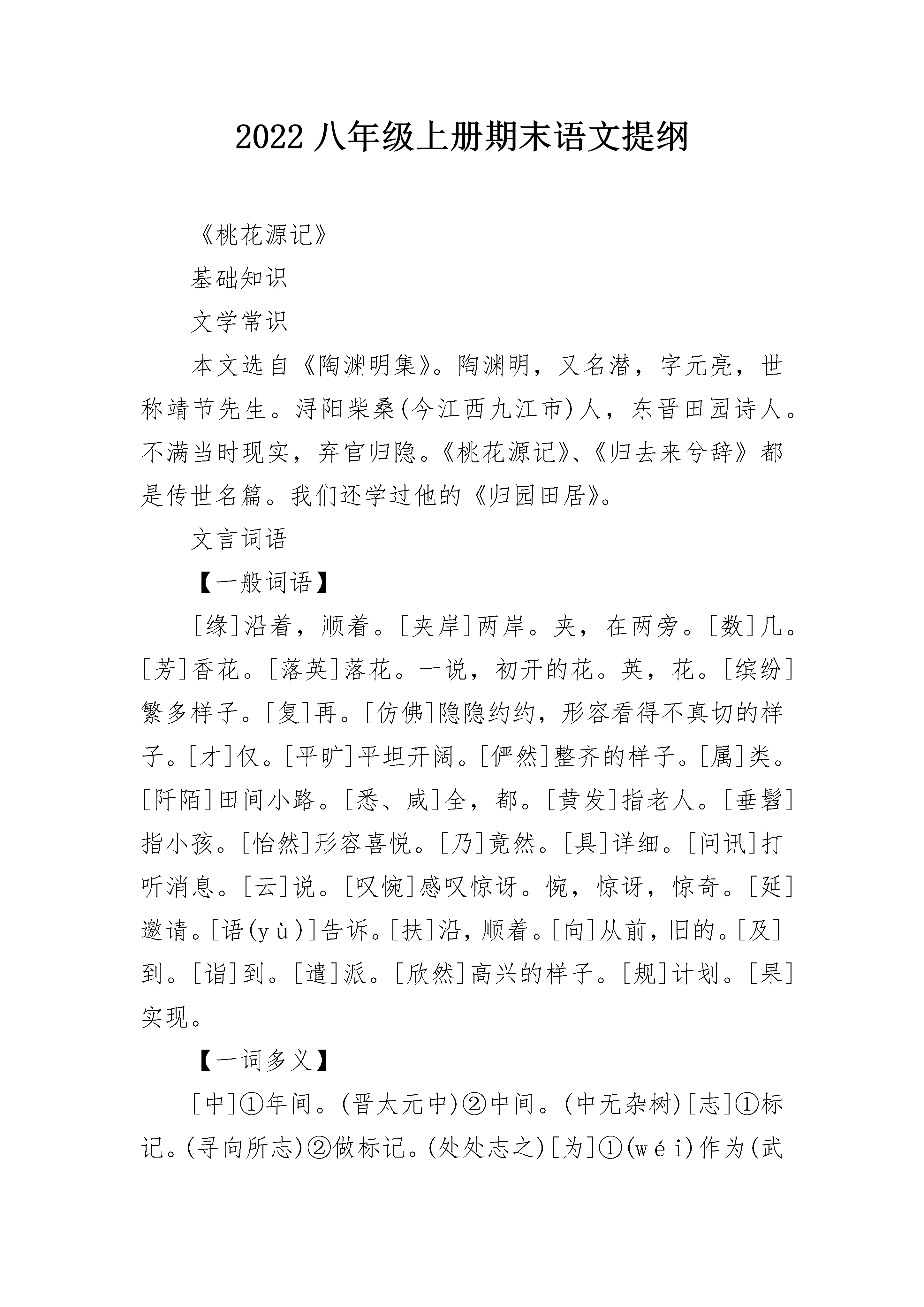 2022 八年级上册期末语文提纲

《桃花源记》

基础知识

文学常识

本文选自《陶渊明集》。陶渊明，又名潜，字元亮，世称靖节先生。浔阳柴桑(今江西九江市)人，东晋田园诗人。不满当时现实，弃官归隐。《桃花源记》、《归去来兮辞》都是传世名篇。我们还学过他的《归园田居》。

文言词语

【一般词语】

[缘]沿着，顺着。[夹岸]两岸。夹，在两旁。[数]几。[芳]香花。[落英]落花。一说，初开的花。英，花。[缤纷]繁多样子。[复]再。[仿佛]隐隐约约，形容看得不真切的样子。[才]仅。[平旷]平坦开阔。[俨然]整齐的样子。[属]类。[阡陌]田间小路。[悉、咸]全，都。[黄发]指老人。[垂髫]指小孩。[怡然]形容喜悦。[乃]竟然。[具]详细。[问讯]打听消息。[云]说。[叹惋]感叹惊讶。惋，惊讶，惊奇。[延]邀请。[语(yù)]告诉。[扶]沿，顺着。[向]从前，旧的。[及]到。[诣]到。[遣]派。[欣然]高兴的样子。[规]计划。[果]实现。

【一词多义】

[中]①年间。(晋太元中)②中间。(中无杂树)[志]①标记。(寻向所志)②做标记。(处处志之)[为]①(wéi)作为(武